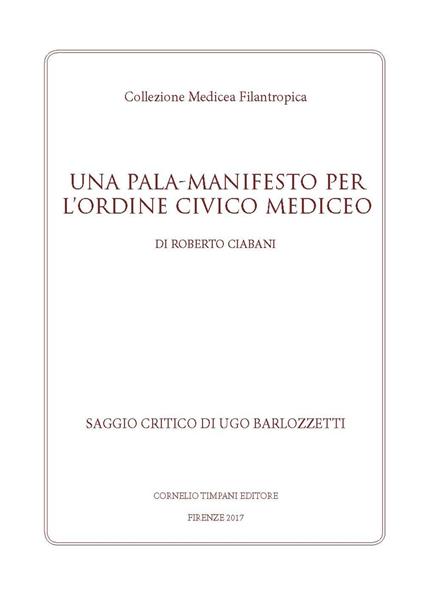 Collezione Medicea Filantropica

UNA PALA-MANIFESTO PER L'ORDINE CIVICO MEDICEO

DI ROBERTO CIABANI

SAGGIO CRITICO DI UGO BARLOZZETTI

CORNELIO TIMPANI EDITORE

FIRENZE 2017